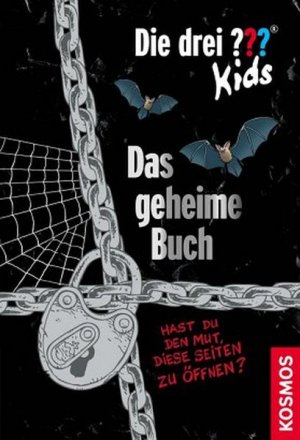 Die drei ???®
Kids

Das geheime Buch

HAST DU DEN MUT, DIESE SEITEN ZU ÖFFNEN?

KOSMOS